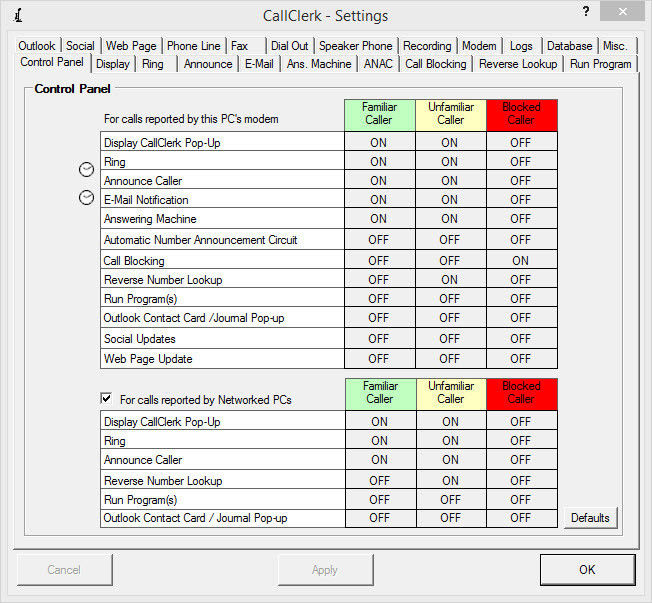 CallClerk - Settings

?

Outlook | Social | Web Page | Phone Line | Fax | Dial Out | Speaker Phone | Recording | Modem | Logs | Database | Misc.

Control Panel | Display | Ring | Announce | E-Mail | Ans. Machine | ANAC | Call Blocking | Reverse Lookup | Run Program

Control Panel

| For calls reported by this PC's modem | Familiar Caller | Unfamiliar Caller | Blocked Caller |
|---|---|---|---|
| Display CallClerk Pop-Up | ON | ON | OFF |
| Ring | ON | ON | OFF |
| Announce Caller | ON | ON | OFF |
| E-Mail Notification | ON | ON | OFF |
| Answering Machine | ON | ON | OFF |
| Automatic Number Announcement Circuit | OFF | OFF | OFF |
| Call Blocking | OFF | OFF | ON |
| Reverse Number Lookup | OFF | ON | OFF |
| Run Program(s) | OFF | OFF | OFF |
| Outlook Contact Card /Journal Pop-up | OFF | OFF | OFF |
| Social Updates | OFF | OFF | OFF |
| Web Page Update | OFF | OFF | OFF |

| For calls reported by Networked PCs | Familiar Caller | Unfamiliar Caller | Blocked Caller |
|---|---|---|---|
| Display CallClerk Pop-Up | ON | ON | OFF |
| Ring | ON | ON | OFF |
| Announce Caller | ON | ON | OFF |
| Reverse Number Lookup | OFF | ON | OFF |
| Run Program(s) | OFF | OFF | OFF |
| Outlook Contact Card / Journal Pop-up | OFF | OFF | OFF |

Defaults

Cancel

Apply

OK